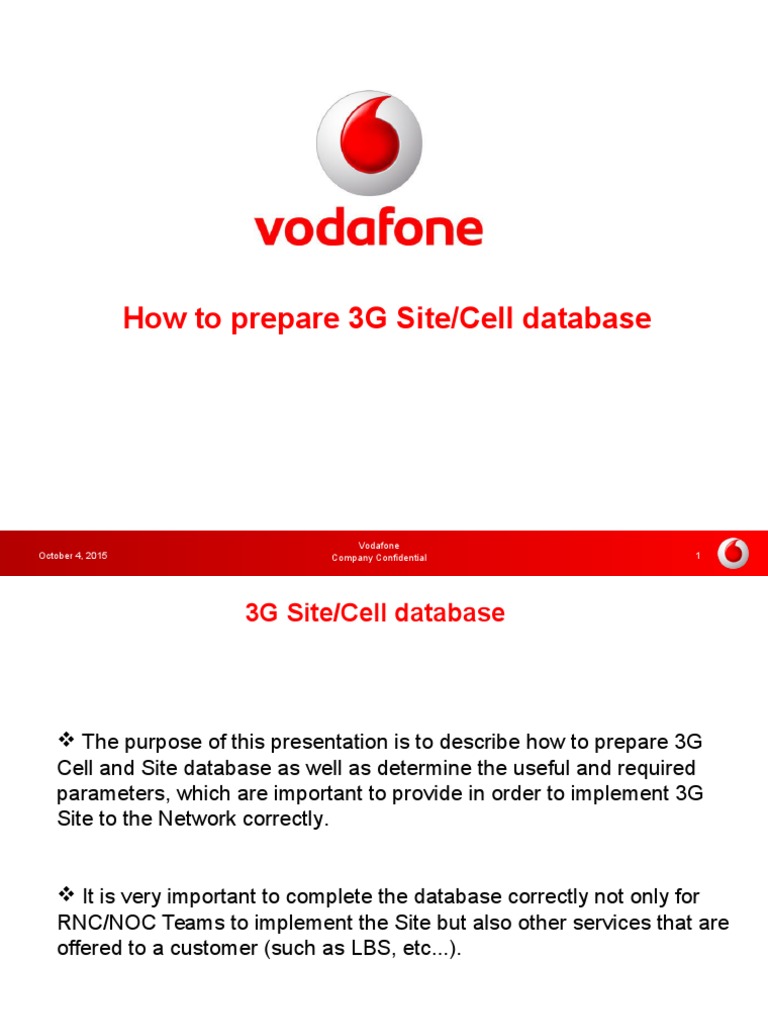 vodafone

How to prepare 3G Site/Cell database

October 4, 2015

Vodafone
Company Confidential

1

3G Site/Cell database

❖ The purpose of this presentation is to describe how to prepare 3G Cell and Site database as well as determine the useful and required parameters, which are important to provide in order to implement 3G Site to the Network correctly.

❖ It is very important to complete the database correctly not only for RNC/NOC Teams to implement the Site but also other services that are offered to a customer (such as LBS, etc...).